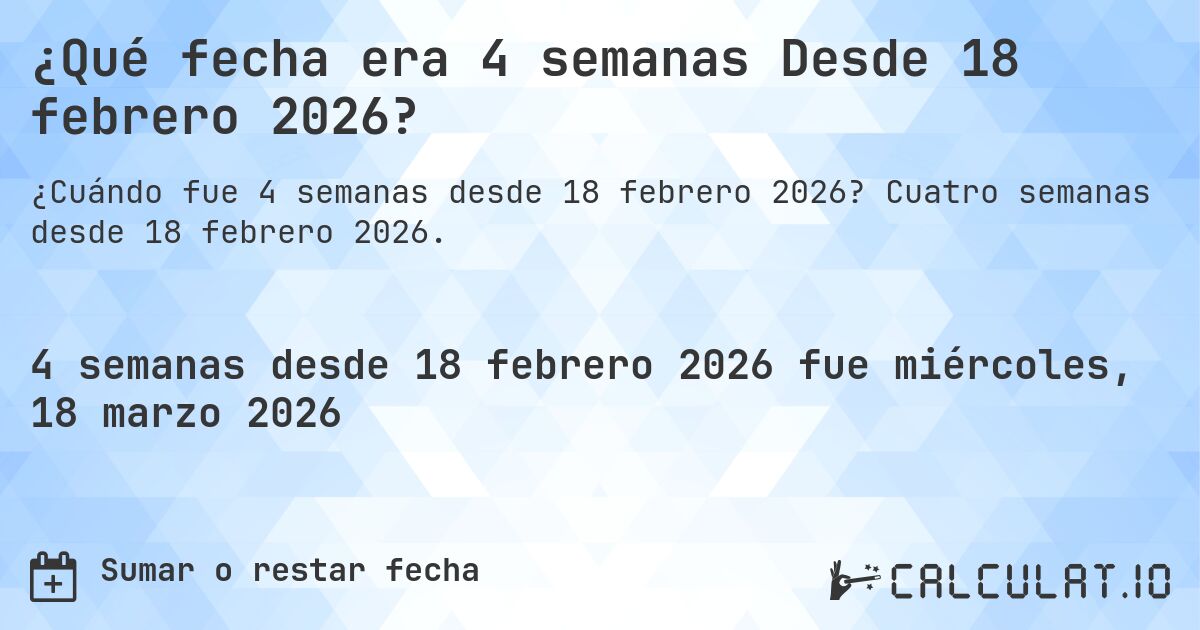 ¿Qué fecha era 4 semanas Desde 18 febrero 2026?

¿Cuándo fue 4 semanas desde 18 febrero 2026? Cuatro semanas desde 18 febrero 2026.

4 semanas desde 18 febrero 2026 fue miércoles, 18 marzo 2026

Sumar o restar fecha

CALCULAT.IO